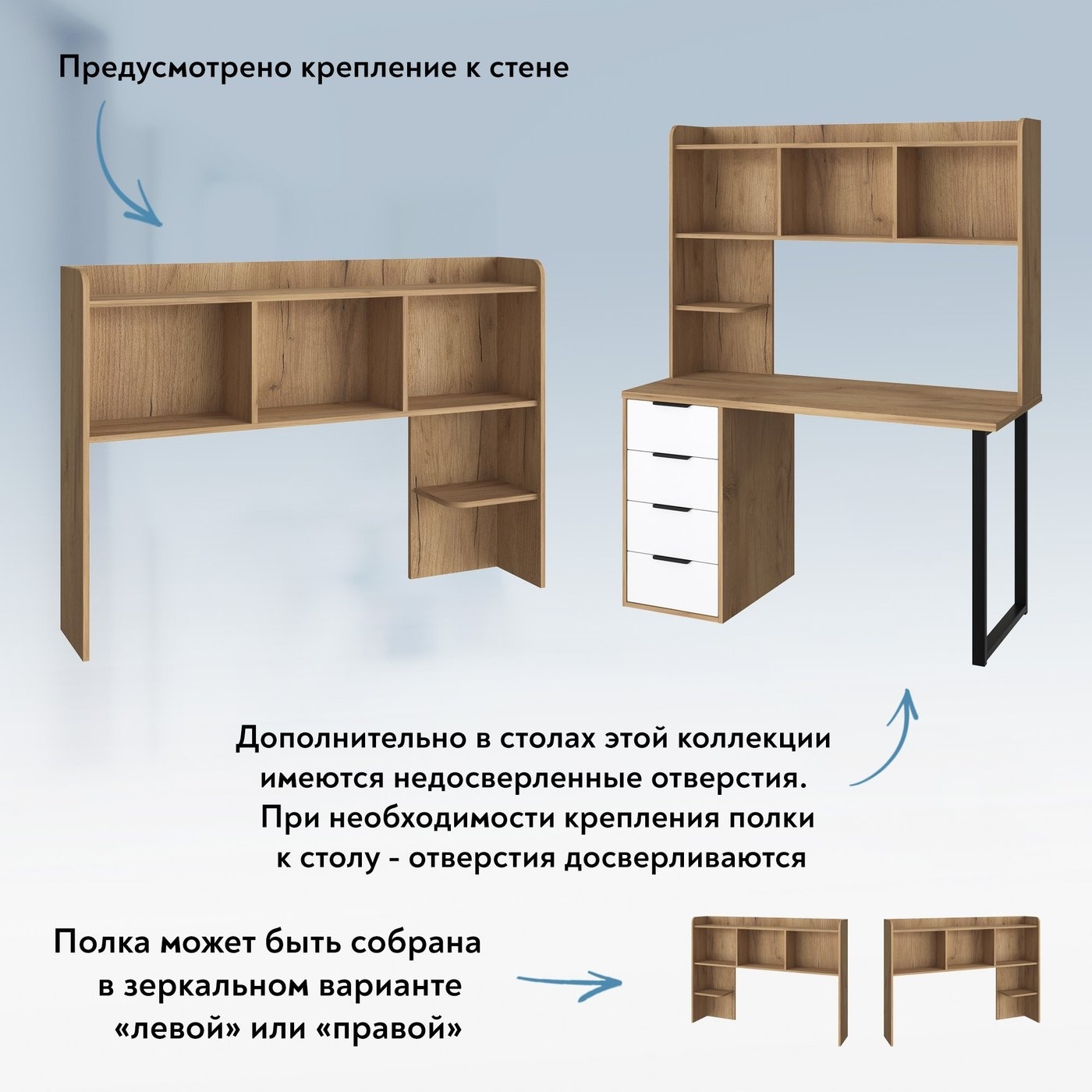 Предусмотрено крепление к стене

Дополнительно в столах этой коллекции имеются недосверленные отверстия. При необходимости крепления полки к столу - отверстия досверливаются

Полка может быть собрана
в зеркальном варианте
«левой» или «правой»